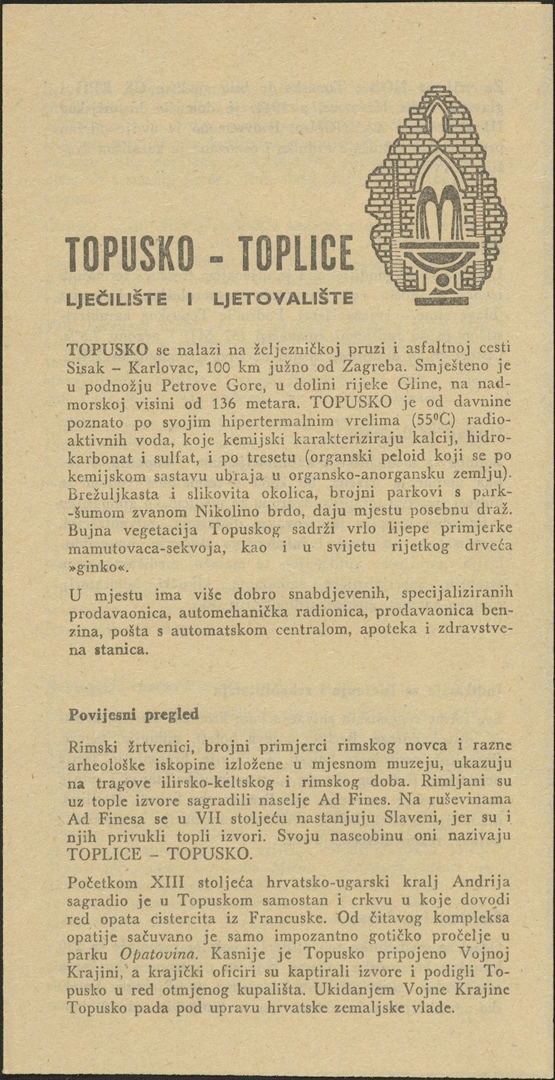 TOPUSKO - TOPLICE

LJEČILIŠTE I LJETOVALIŠTE

TOPUSKO se nalazi na željezničkoj pruzi i asfaltnoj cesti Sisak – Karlovac, 100 km južno od Zagreba. Smješteno je u podnožju Petrove Gore, u dolini rijeke Gline, na nadmorskoj visini od 136 metara. TOPUSKO je od davnine poznato po svojim hipertermalnim vrelima (55°C) radioaktivnih voda, koje kemijski karakteriziraju kalcij, hidrokarbonat i sulfat, i po tresetu (organski peloid koji se po kemijskom sastavu ubraja u organsko-anorgansku zemlju). Brežuljkasta i slikovita okolica, brojni parkovi s park-šumom zvanom Nikolino brdo, daju mjestu posebnu draž. Bujna vegetacija Topuskog sadrži vrlo lijepe primjerke mamutovaca-sekvoja, kao i u svijetu rijetkog drveća »ginko«.

U mjestu ima više dobro snabdjevenih, specijaliziranih prodavaonica, automehanička radionica, prodavaonica benzina, pošta s automatskom centralom, apoteka i zdravstvena stanica.

Povijesni pregled

Rimski žrtvenici, brojni primjerci rimskog novca i razne arheološke iskopine izložene u mjesnom muzeju, ukazuju na tragove ilirsko-keltskog i rimskog doba. Rimljani su uz tople izvore sagradili naselje Ad Fines. Na ruševinama Ad Finesa se u VII stoljeću nastanjuju Slaveni, jer su i njih privukli topli izvori. Svoju naseobinu oni nazivaju TOPLICE – TOPUSKO.

Početkom XIII stoljeća hrvatsko-ugarski kralj Andrija sagradio je u Topuskom samostan i crkvu u koje dovodi red opata cistercita iz Francuske. Od čitavog kompleksa opatije sačuvano je samo impozantno gotičko pročelje u parku Opatovina. Kasnije je Topusko pripojeno Vojnoj Krajini, a krajički oficiri su kaptirali izvore i podigli Topusko u red otmjenog kupališta. Ukidanjem Vojne Krajine Topusko pada pod upravu hrvatske zemaljske vlade.